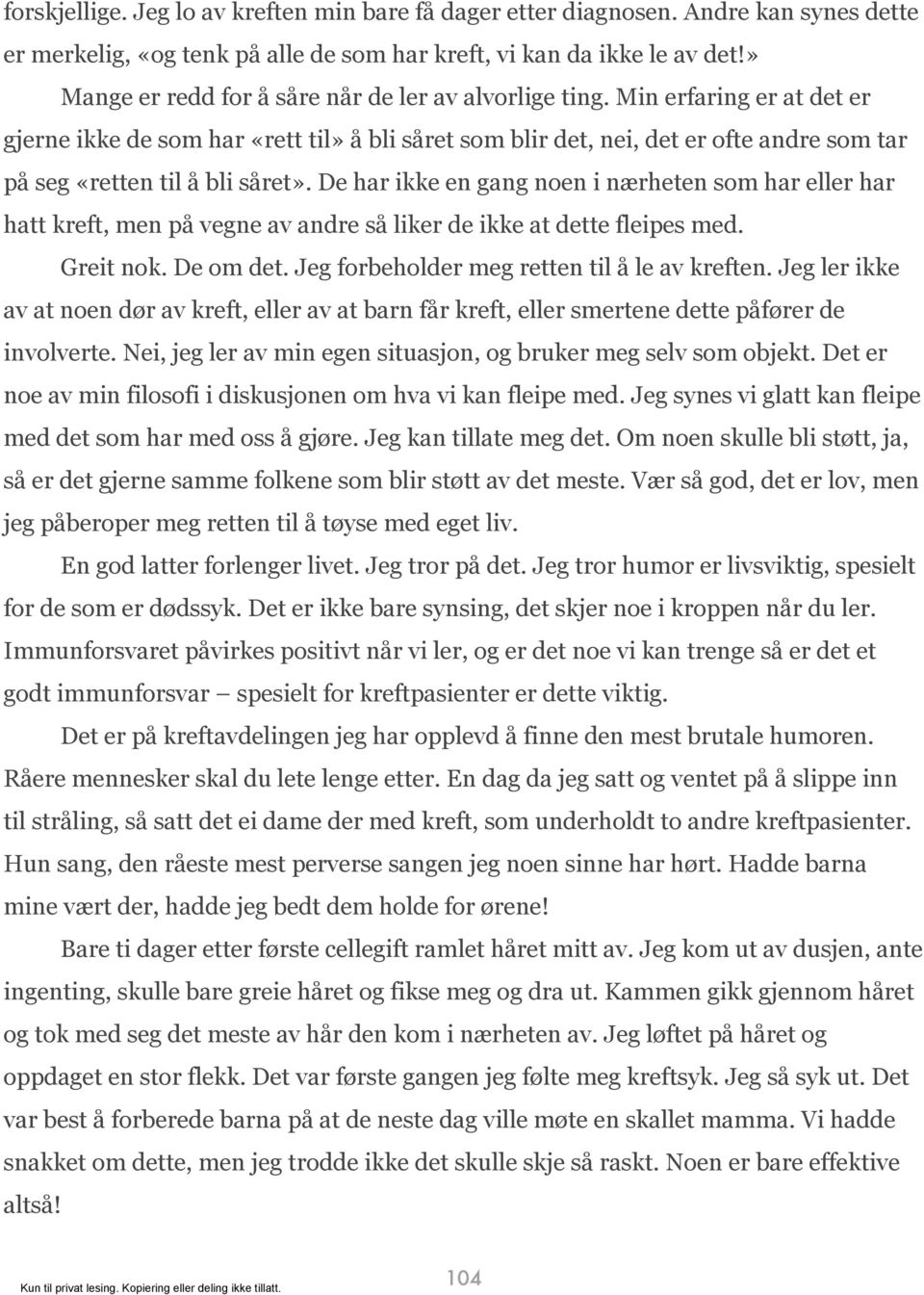 forskjellige. Jeg lo av kreften min bare få dager etter diagnosen. Andre kan synes dette er merkelig, «og tenk på alle de som har kreft, vi kan da ikke le av det!»

Mange er redd for å såre når de ler av alvorlige ting. Min erfaring er at det er gjerne ikke de som har «rett til» å bli såret som blir det, nei, det er ofte andre som tar på seg «retten til å bli såret». De har ikke en gang noen i nærheten som har eller har hatt kreft, men på vegne av andre så liker de ikke at dette fleipes med.

Greit nok. De om det. Jeg forbeholder meg retten til å le av kreften. Jeg ler ikke av at noen dør av kreft, eller av at barn får kreft, eller smertene dette påfører de involverte. Nei, jeg ler av min egen situasjon, og bruker meg selv som objekt. Det er noe av min filosofi i diskusjonen om hva vi kan fleipe med. Jeg synes vi glatt kan fleipe med det som har med oss å gjøre. Jeg kan tillate meg det. Om noen skulle bli støtt, ja, så er det gjerne samme folkene som blir støtt av det meste. Vær så god, det er lov, men jeg påberoper meg retten til å tøyse med eget liv.

En god latter forlenger livet. Jeg tror på det. Jeg tror humor er livsviktig, spesielt for de som er dødssyk. Det er ikke bare synsing, det skjer noe i kroppen når du ler. Immunforsvaret påvirkes positivt når vi ler, og er det noe vi kan trenge så er det et godt immunforsvar – spesielt for kreftpasienter er dette viktig.

Det er på kreftavdelingen jeg har opplevd å finne den mest brutale humoren. Råere mennesker skal du lete lenge etter. En dag da jeg satt og ventet på å slippe inn til stråling, så satt det ei dame der med kreft, som underholdt to andre kreftpasienter. Hun sang, den råeste mest perverse sangen jeg noen sinne har hørt. Hadde barna mine vært der, hadde jeg bedt dem holde for ørene!

Bare ti dager etter første cellegift ramlet håret mitt av. Jeg kom ut av dusjen, ante ingenting, skulle bare greie håret og fikse meg og dra ut. Kammen gikk gjennom håret og tok med seg det meste av hår den kom i nærheten av. Jeg løftet på håret og oppdaget en stor flekk. Det var første gangen jeg følte meg kreftsyk. Jeg så syk ut. Det var best å forberede barna på at de neste dag ville møte en skallet mamma. Vi hadde snakket om dette, men jeg trodde ikke det skulle skje så raskt. Noen er bare effektive altså!

Kun til privat lesing. Kopiering eller deling ikke tillatt.

104